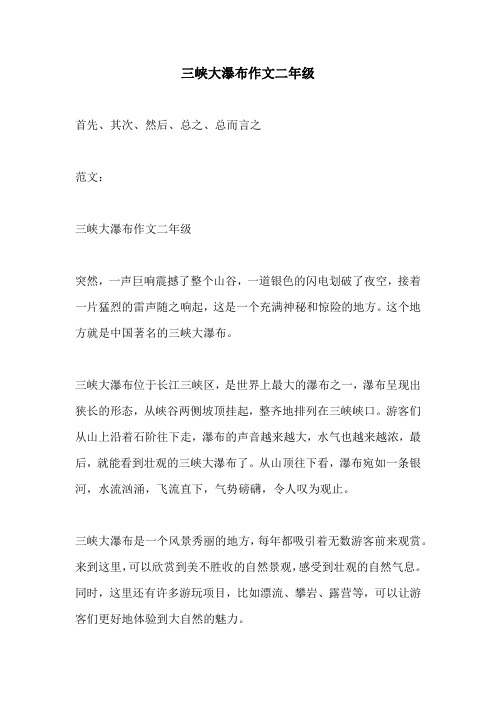 三峡大瀑布作文二年级

首先、其次、然后、总之、总而言之

范文：

三峡大瀑布作文二年级

突然，一声巨响震撼了整个山谷，一道银色的闪电划破了夜空，接着一片猛烈的雷声随之响起，这是一个充满神秘和惊险的地方。这个地方就是中国著名的三峡大瀑布。

三峡大瀑布位于长江三峡区，是世界上最大的瀑布之一，瀑布呈现出狭长的形态，从峡谷两侧坡顶挂起，整齐地排列在三峡峡口。游客们从山上沿着石阶往下走，瀑布的声音越来越大，水气也越来越浓，最后，就能看到壮观的三峡大瀑布了。从山顶往下看，瀑布宛如一条银河，水流汹涌，飞流直下，气势磅礴，令人叹为观止。

三峡大瀑布是一个风景秀丽的地方，每年都吸引着无数游客前来观赏。来到这里，可以欣赏到美不胜收的自然景观，感受到壮观的自然气息。同时，这里还有许多游玩项目，比如漂流、攀岩、露营等，可以让游客们更好地体验到大自然的魅力。